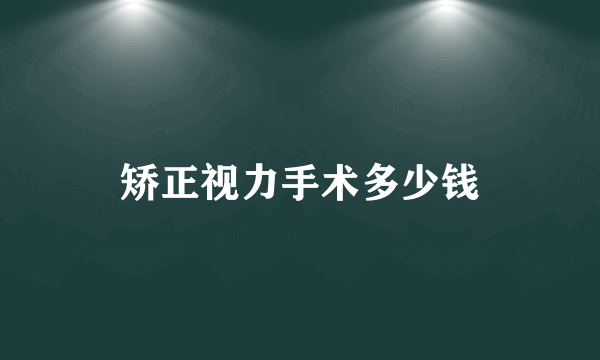 矫正视力手术多少钱